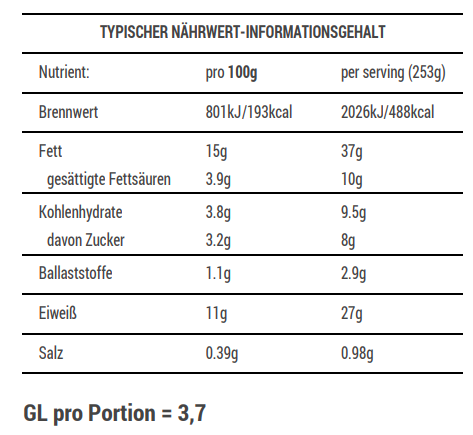 TYPISCHER NÄHRWERT-INFORMATIONSGEHALT

| Nutrient: | pro 100g | per serving (253g) |
|---|---|---|
| Brennwert | 801kJ/193kcal | 2026kJ/488kcal |
| Fett | 15g | 37g |
| gesättigte Fettsäuren | 3.9g | 10g |
| Kohlenhydrate | 3.8g | 9.5g |
| davon Zucker | 3.2g | 8g |
| Ballaststoffe | 1.1g | 2.9g |
| Eiweiß | 11g | 27g |
| Salz | 0.39g | 0.98g |

GL pro Portion = 3,7